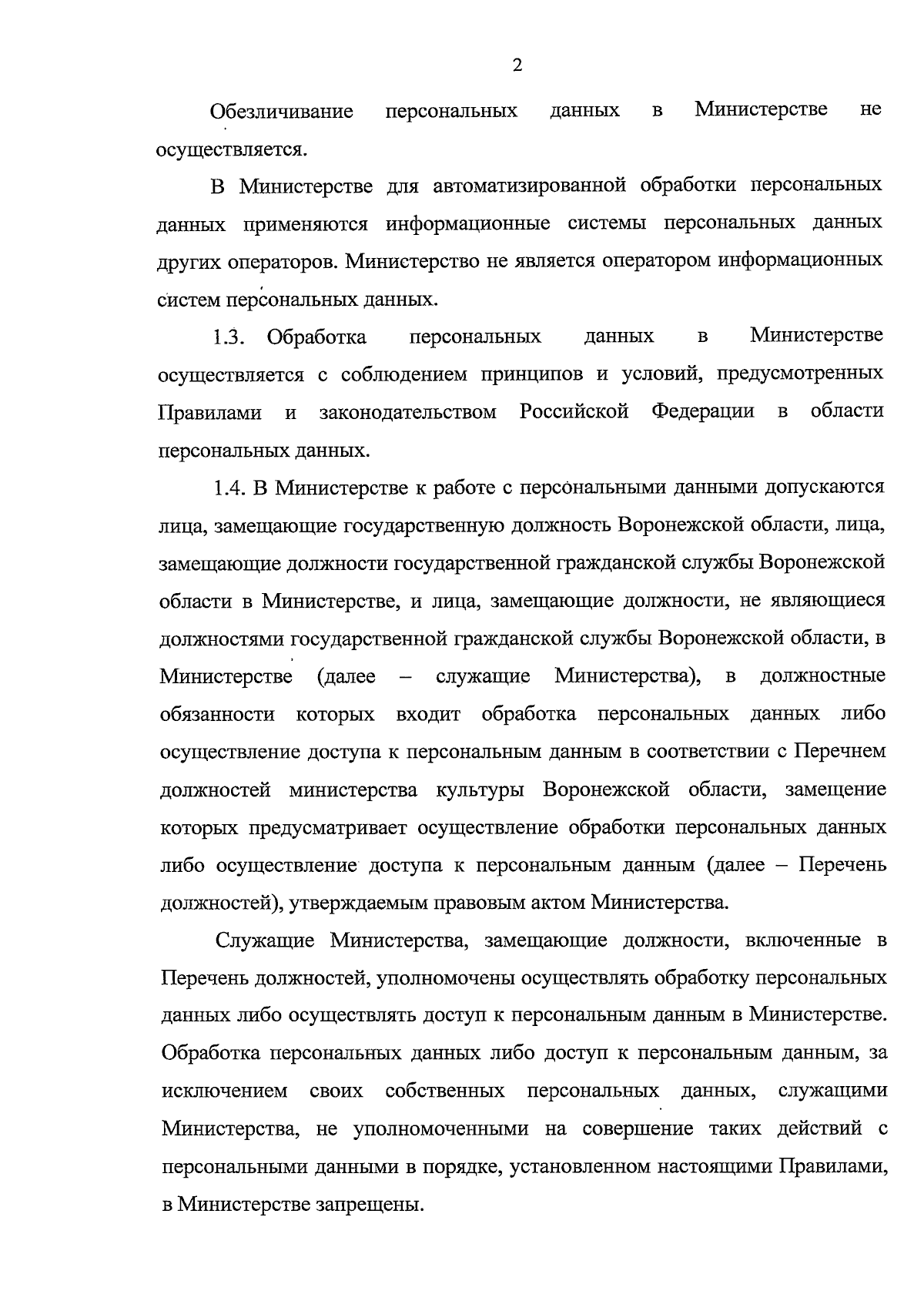 2

Обезличивание персональных данных в Министерстве не осуществляется.

В Министерстве для автоматизированной обработки персональных данных применяются информационные системы персональных данных других операторов. Министерство не является оператором информационных систем персональных данных.

1.3. Обработка персональных данных в Министерстве осуществляется с соблюдением принципов и условий, предусмотренных Правилами и законодательством Российской Федерации в области персональных данных.

1.4. В Министерстве к работе с персональными данными допускаются лица, замещающие государственную должность Воронежской области, лица, замещающие должности государственной гражданской службы Воронежской области в Министерстве, и лица, замещающие должности, не являющиеся должностями государственной гражданской службы Воронежской области, в Министерстве (далее – служащие Министерства), в должностные обязанности которых входит обработка персональных данных либо осуществление доступа к персональным данным в соответствии с Перечнем должностей министерства культуры Воронежской области, замещение которых предусматривает осуществление обработки персональных данных либо осуществление доступа к персональным данным (далее – Перечень должностей), утверждаемым правовым актом Министерства.

Служащие Министерства, замещающие должности, включенные в Перечень должностей, уполномочены осуществлять обработку персональных данных либо осуществлять доступ к персональным данным в Министерстве. Обработка персональных данных либо доступ к персональным данным, за исключением своих собственных персональных данных, служащими Министерства, не уполномоченными на совершение таких действий с персональными данными в порядке, установленном настоящими Правилами, в Министерстве запрещены.